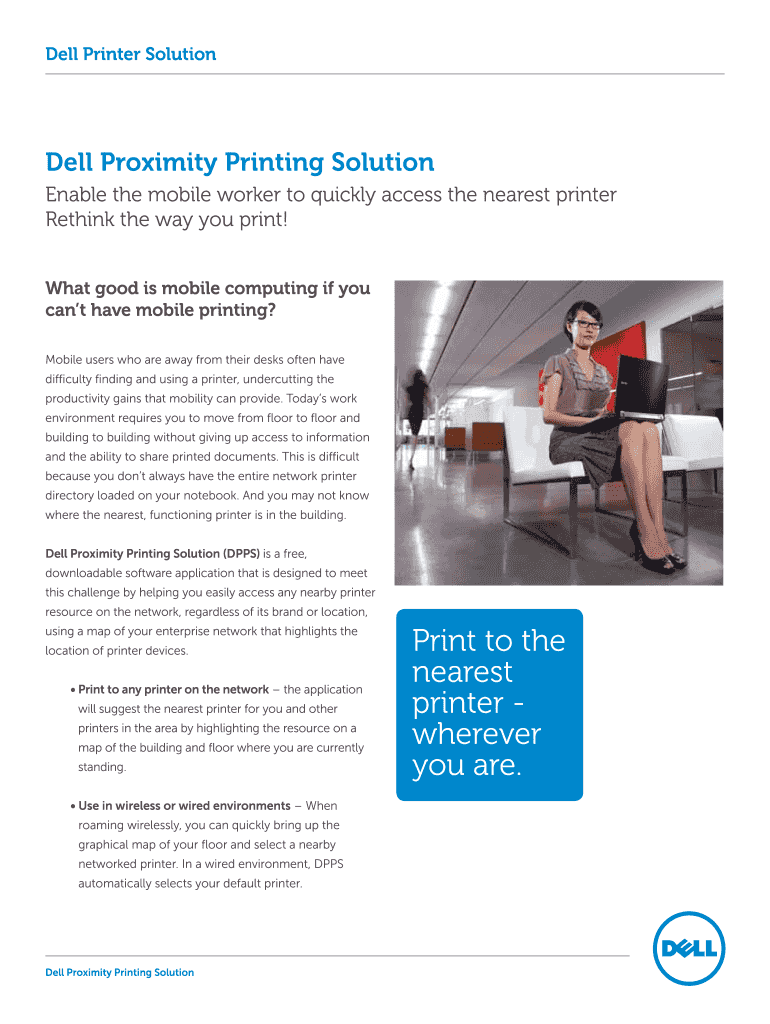 Dell Printer Solution

Dell Proximity Printing Solution

Enable the mobile worker to quickly access the nearest printer
Rethink the way you print!

What good is mobile computing if you can't have mobile printing?

Mobile users who are away from their desks often have difficulty finding and using a printer, undercutting the productivity gains that mobility can provide. Today's work environment requires you to move from floor to floor and building to building without giving up access to information and the ability to share printed documents. This is difficult because you don't always have the entire network printer directory loaded on your notebook. And you may not know where the nearest, functioning printer is in the building.

Dell Proximity Printing Solution (DPPS) is a free, downloadable software application that is designed to meet this challenge by helping you easily access any nearby printer resource on the network, regardless of its brand or location, using a map of your enterprise network that highlights the location of printer devices.

• Print to any printer on the network – the application will suggest the nearest printer for you and other printers in the area by highlighting the resource on a map of the building and floor where you are currently standing.

• Use in wireless or wired environments – When roaming wirelessly, you can quickly bring up the graphical map of your floor and select a nearby networked printer. In a wired environment, DPPS automatically selects your default printer.

Print to the nearest printer - wherever you are.

Dell Proximity Printing Solution

DELL